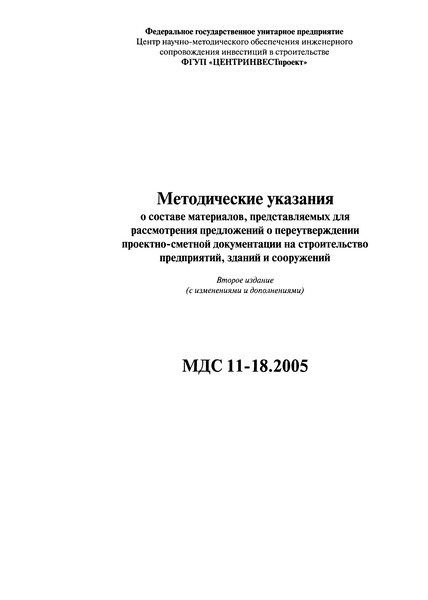 Федеральное государственное унитарное предприятие
Центр научно-методического обеспечения инженерного сопровождения инвестиций в строительстве
ФГУП «ЦЕНТРИНВЕСТпроект»

Методические указания
о составе материалов, представляемых для рассмотрения предложений о переутверждении проектно-сметной документации на строительство предприятий, зданий и сооружений

Второе издание
(с изменениями и дополнениями)

МДС 11-18.2005